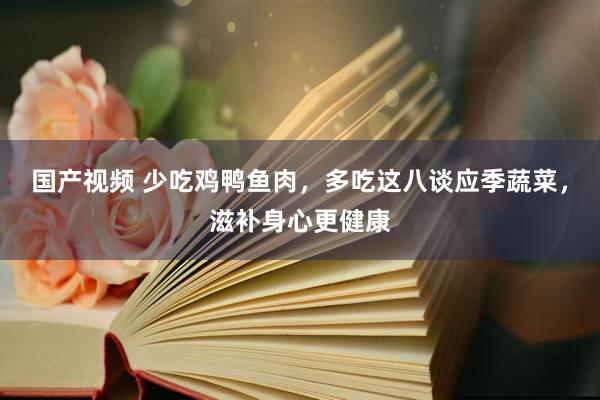 国产视频 少吃鸡鸭鱼肉，多吃这八谈应季蔬菜，滋补身心更健康